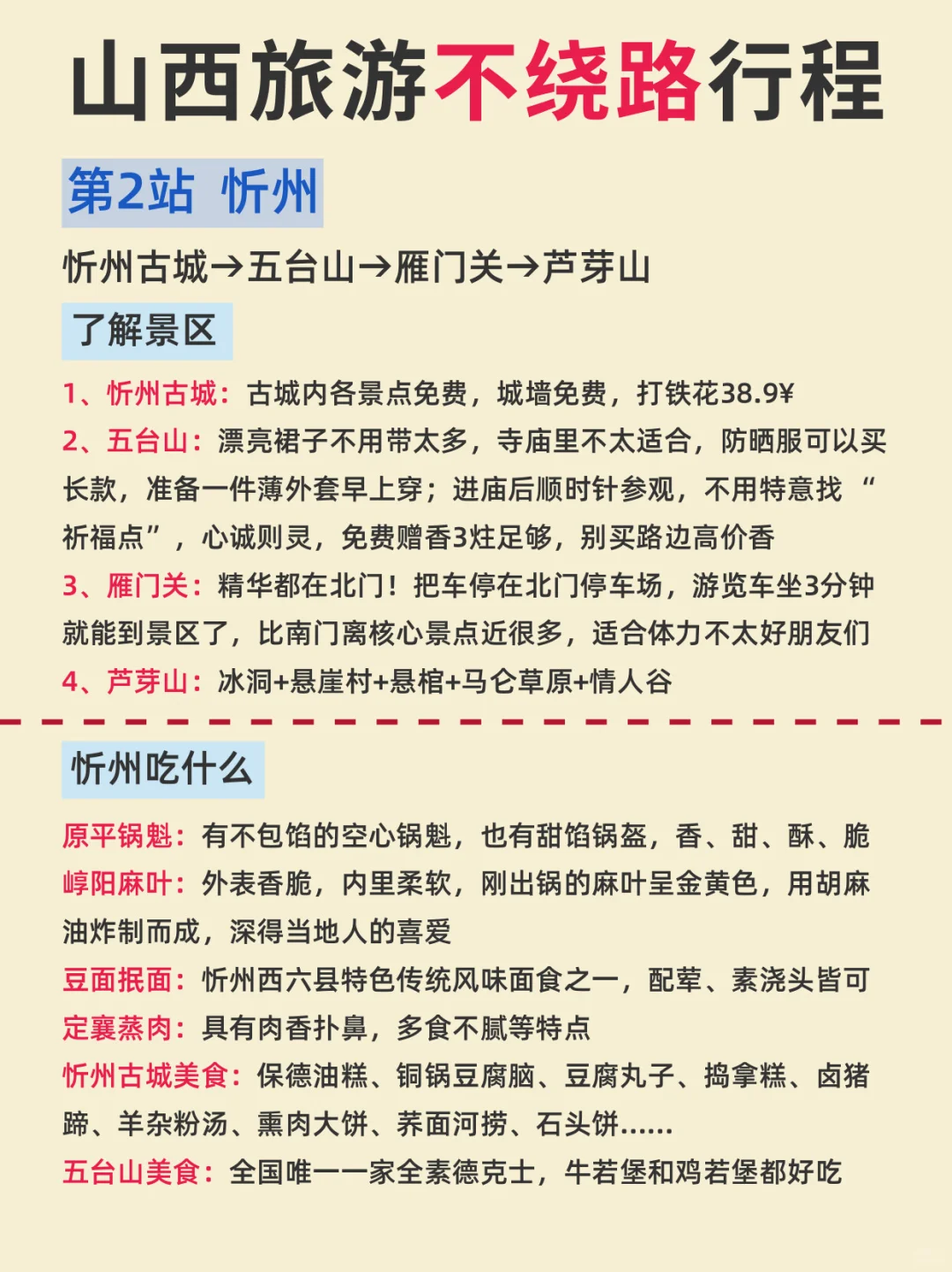 山西旅游不绕路行程

第2站 忻州

忻州古城→五台山→雁门关→芦芽山

了解景区

1、忻州古城：古城内各景点免费，城墙免费，打铁花38.9¥
2、五台山：漂亮裙子不用带太多，寺庙里不太适合，防晒服可以买长款，准备一件薄外套早上穿；进庙后顺时针参观，不用特意找“祈福点”，心诚则灵，免费赠香3炷足够，别买路边高价香
3、雁门关：精华都在北门！把车停在北门停车场，游览车坐3分钟就能到景区了，比南门离核心景点近很多，适合体力不太好朋友们
4、芦芽山：冰洞+悬崖村+悬棺+马仑草原+情人谷

忻州吃什么

原平锅魁：有不包馅的空心锅魁，也有甜馅锅盔，香、甜、酥、脆
崞阳麻叶：外表香脆，内里柔软，刚出锅的麻叶呈金黄色，用胡麻油炸制而成，深得当地人的喜爱
豆面抿面：忻州西六县特色传统风味面食之一，配荤、素浇头皆可
定襄蒸肉：具有肉香扑鼻，多食不腻等特点
忻州古城美食：保德油糕、铜锅豆腐脑、豆腐丸子、捣拿糕、卤猪蹄、羊杂粉汤、熏肉大饼、荞面河捞、石头饼......
五台山美食：全国唯一一家全素德克士，牛若堡和鸡若堡都好吃